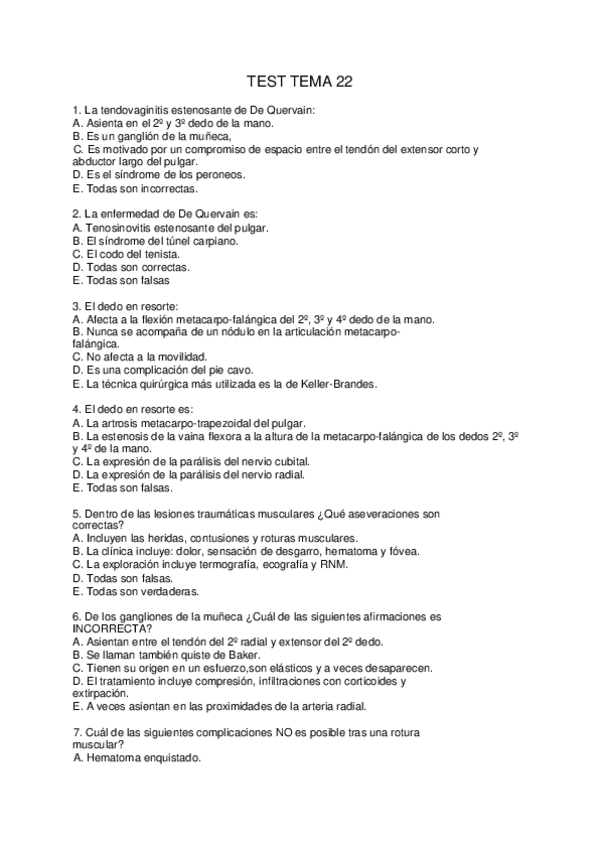 TEST TEMA 22

1. La tendovaginitis estenosante de De Quervain:
A. Asienta en el 2º y 3º dedo de la mano.
B. Es un ganglión de la muñeca,
C. Es motivado por un compromiso de espacio entre el tendón del extensor corto y abductor largo del pulgar.
D. Es el síndrome de los peroneos.
E. Todas son incorrectas.

2. La enfermedad de De Quervain es:
A. Tenosinovitis estenosante del pulgar.
B. El síndrome del túnel carpiano.
C. El codo del tenista.
D. Todas son correctas.
E. Todas son falsas

3. El dedo en resorte:
A. Afecta a la flexión metacarpo-falángica del 2º, 3º y 4º dedo de la mano.
B. Nunca se acompaña de un nódulo en la articulación metacarpo-falángica.
C. No afecta a la movilidad.
D. Es una complicación del pie cavo.
E. La técnica quirúrgica más utilizada es la de Keller-Brandes.

4. El dedo en resorte es:
A. La artrosis metacarpo-trapezoidal del pulgar.
B. La estenosis de la vaina flexora a la altura de la metacarpo-falángica de los dedos 2º, 3º y 4º de la mano.
C. La expresión de la parálisis del nervio cubital.
D. La expresión de la parálisis del nervio radial.
E. Todas son falsas.

5. Dentro de las lesiones traumáticas musculares ¿Qué aseveraciones son correctas?
A. Incluyen las heridas, contusiones y roturas musculares.
B. La clínica incluye: dolor, sensación de desgarro, hematoma y fóvea.
C. La exploración incluye termografía, ecografía y RNM.
D. Todas son falsas.
E. Todas son verdaderas.

6. De los gangliones de la muñeca ¿Cuál de las siguientes afirmaciones es INCORRECTA?
A. Asientan entre el tendón del 2º radial y extensor del 2º dedo.
B. Se llaman también quiste de Baker.
C. Tienen su origen en un esfuerzo,son elásticos y a veces desaparecen.
D. El tratamiento incluye compresión, infiltraciones con corticoides y extirpación.
E. A veces asientan en las proximidades de la arteria radial.

7. Cuál de las siguientes complicaciones NO es posible tras una rotura muscular?
A. Hematoma enquistado.